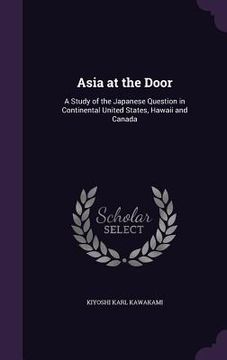 Asia at the Door

A Study of the Japanese Question in Continental United States, Hawaii and Canada

Scholar
SELECT

KIYOSHI KARL KAWAKAMI